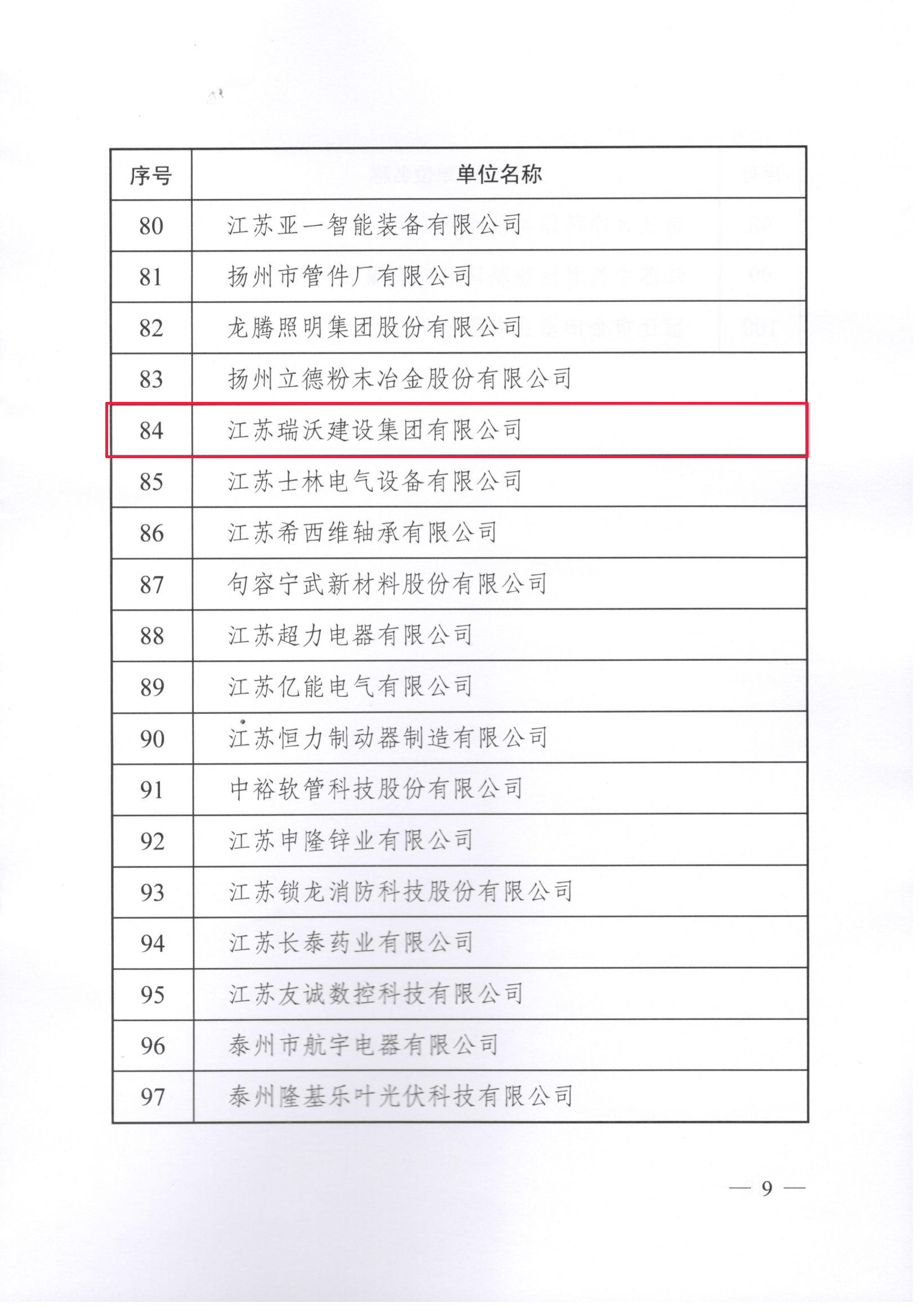 | 序号 | 单位名称 |
|---|---|
| 80 | 江苏亚一智能装备有限公司 |
| 81 | 扬州市管件厂有限公司 |
| 82 | 龙腾照明集团股份有限公司 |
| 83 | 扬州立德粉末冶金股份有限公司 |
| 84 | 江苏瑞沃建设集团有限公司 |
| 85 | 江苏士林电气设备有限公司 |
| 86 | 江苏希西维轴承有限公司 |
| 87 | 句容宁武新材料股份有限公司 |
| 88 | 江苏超力电器有限公司 |
| 89 | 江苏亿能电气有限公司 |
| 90 | 江苏恒力制动器制造有限公司 |
| 91 | 中裕软管科技股份有限公司 |
| 92 | 江苏申隆锌业有限公司 |
| 93 | 江苏锁龙消防科技股份有限公司 |
| 94 | 江苏长泰药业有限公司 |
| 95 | 江苏友诚数控科技有限公司 |
| 96 | 泰州市航宇电器有限公司 |
| 97 | 泰州隆基乐叶光伏科技有限公司 |

— 9 —